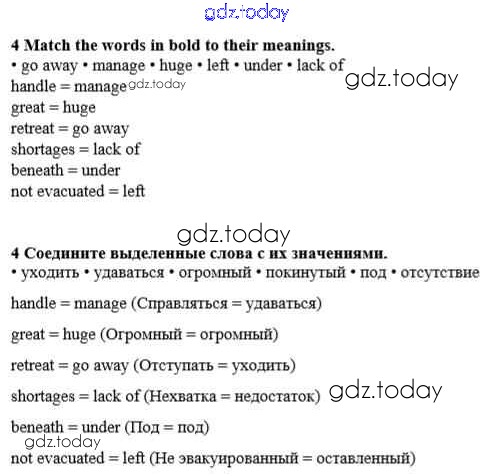 4 Match the words in bold to their meanings.
• go away • manage • huge • left • under • lack of

handle = manage

great = huge

retreat = go away

shortages = lack of

beneath = under

not evacuated = left

4 Соедините выделенные слова с их значениями.
• уходить • удаваться • огромный • покинутый • под • отсутствие

handle = manage (Справляться = удаваться)

great = huge (Огромный = огромный)

retreat = go away (Отступать = уходить)

shortages = lack of (Нехватка = недостаток)

beneath = under (Под = под)

not evacuated = left (Не эвакуированный = оставленный)

gdz.today